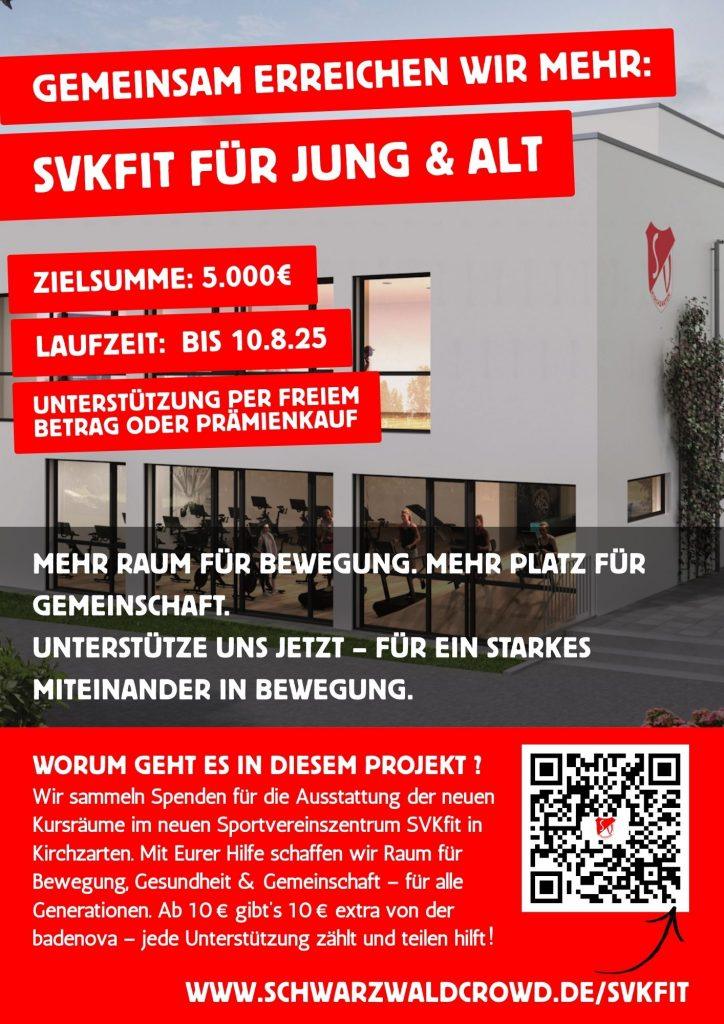 GEMEINSAM ERREICHEN WIR MEHR:

SVKFIT FÜR JUNG & ALT

ZIELSUMME: 5.000€

LAUFZEIT: BIS 10.8.25

UNTERSTÜTZUNG PER FREIEM BETRAG ODER PRÄMIENKAUF

MEHR RAUM FÜR BEWEGUNG. MEHR PLATZ FÜR GEMEINSCHAFT.
UNTERSTÜTZE UNS JETZT – FÜR EIN STARKES MITEINANDER IN BEWEGUNG.

WORUM GEHT ES IN DIESEM PROJEKT ?
Wir sammeln Spenden für die Ausstattung der neuen Kursräume im neuen Sportvereinszentrum SVKfit in Kirchzarten. Mit Eurer Hilfe schaffen wir Raum für Bewegung, Gesundheit & Gemeinschaft – für alle Generationen. Ab 10 € gibt's 10 € extra von der badenova – jede Unterstützung zählt und teilen hilft!

WWW.SCHWARZWALDCROWD.DE/SVKFIT